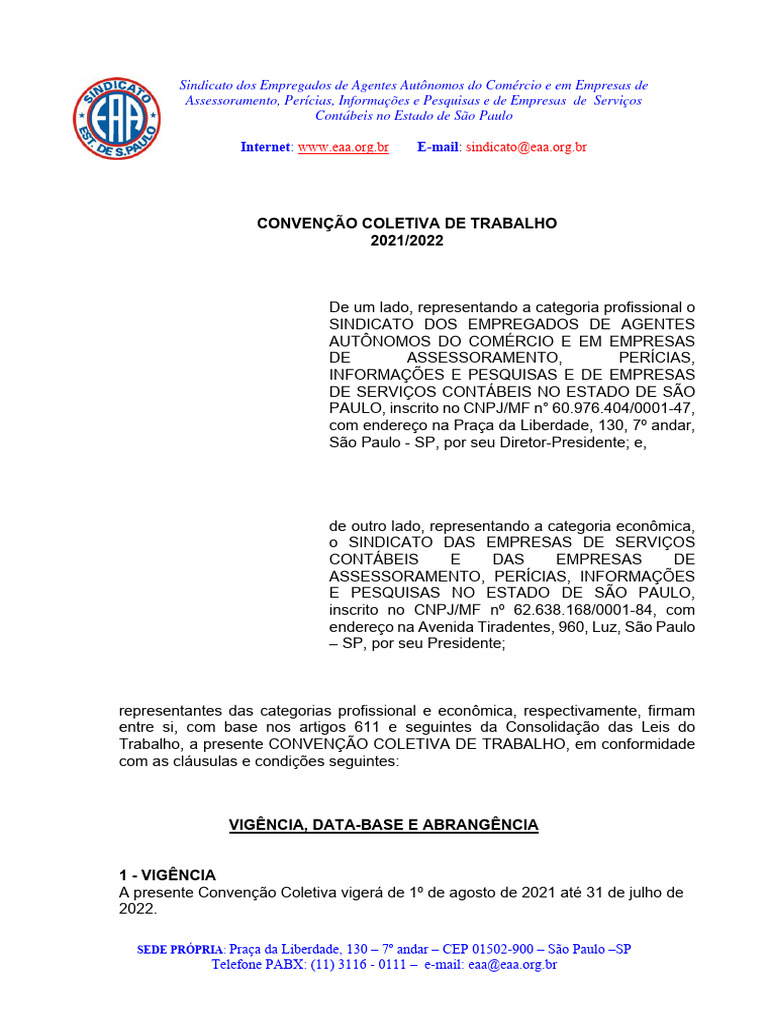 SINDICATO
EAA
EST. DE S.PAULO

Sindicato dos Empregados de Agentes Autônomos do Comércio e em Empresas de Assessoramento, Perícias, Informações e Pesquisas e de Empresas de Serviços Contábeis no Estado de São Paulo

Internet: www.eaa.org.br E-mail: sindicato@eaa.org.br

CONVENÇÃO COLETIVA DE TRABALHO
2021/2022

De um lado, representando a categoria profissional o SINDICATO DOS EMPREGADOS DE AGENTES AUTÔNOMOS DO COMÉRCIO E EM EMPRESAS DE ASSESSORAMENTO, PERÍCIAS, INFORMAÇÕES E PESQUISAS E DE EMPRESAS DE SERVIÇOS CONTÁBEIS NO ESTADO DE SÃO PAULO, inscrito no CNPJ/MF n° 60.976.404/0001-47, com endereço na Praça da Liberdade, 130, 7º andar, São Paulo - SP, por seu Diretor-Presidente; e,

de outro lado, representando a categoria econômica, o SINDICATO DAS EMPRESAS DE SERVIÇOS CONTÁBEIS E DAS EMPRESAS DE ASSESSORAMENTO, PERÍCIAS, INFORMAÇÕES E PESQUISAS NO ESTADO DE SÃO PAULO, inscrito no CNPJ/MF nº 62.638.168/0001-84, com endereço na Avenida Tiradentes, 960, Luz, São Paulo – SP, por seu Presidente;

representantes das categorias profissional e econômica, respectivamente, firmam entre si, com base nos artigos 611 e seguintes da Consolidação das Leis do Trabalho, a presente CONVENÇÃO COLETIVA DE TRABALHO, em conformidade com as cláusulas e condições seguintes:

VIGÊNCIA, DATA-BASE E ABRANGÊNCIA

1 - VIGÊNCIA
A presente Convenção Coletiva vigerá de 1º de agosto de 2021 até 31 de julho de 2022.

SEDE PRÓPRIA: Praça da Liberdade, 130 – 7º andar – CEP 01502-900 – São Paulo –SP
Telefone PABX: (11) 3116 - 0111 – e-mail: eaa@eaa.org.br